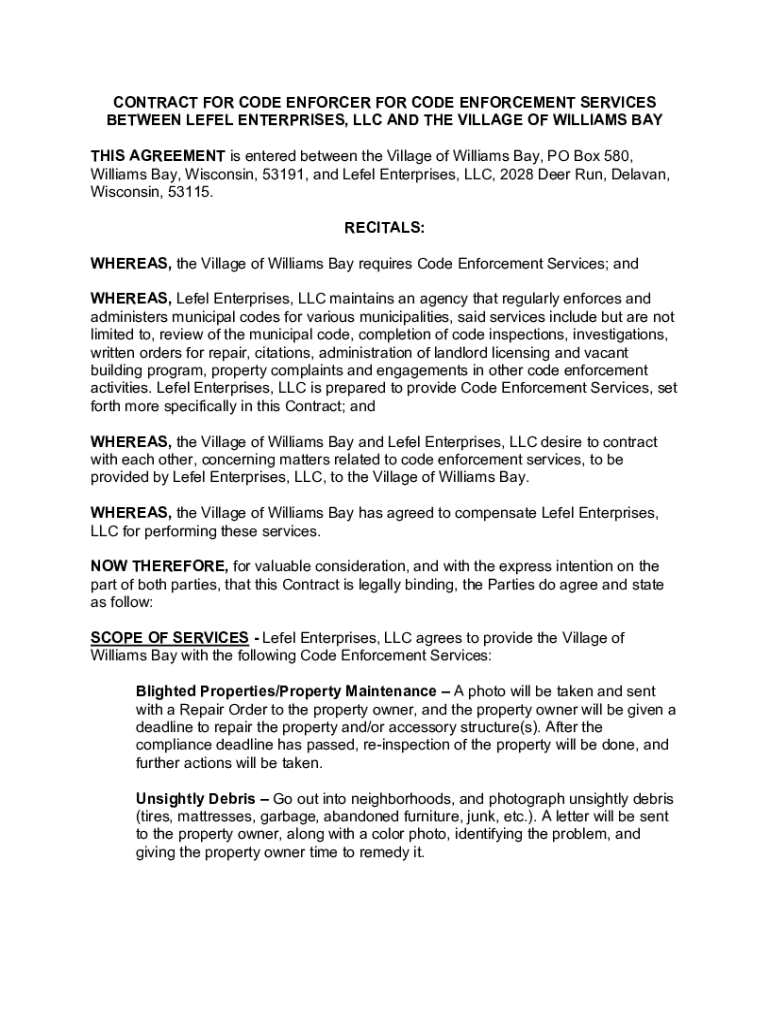 CONTRACT FOR CODE ENFORCER FOR CODE ENFORCEMENT SERVICES BETWEEN LEFEL ENTERPRISES, LLC AND THE VILLAGE OF WILLIAMS BAY

THIS AGREEMENT is entered between the Village of Williams Bay, PO Box 580, Williams Bay, Wisconsin, 53191, and Lefel Enterprises, LLC, 2028 Deer Run, Delavan, Wisconsin, 53115.

RECITALS:

WHEREAS, the Village of Williams Bay requires Code Enforcement Services; and

WHEREAS, Lefel Enterprises, LLC maintains an agency that regularly enforces and administers municipal codes for various municipalities, said services include but are not limited to, review of the municipal code, completion of code inspections, investigations, written orders for repair, citations, administration of landlord licensing and vacant building program, property complaints and engagements in other code enforcement activities. Lefel Enterprises, LLC is prepared to provide Code Enforcement Services, set forth more specifically in this Contract; and

WHEREAS, the Village of Williams Bay and Lefel Enterprises, LLC desire to contract with each other, concerning matters related to code enforcement services, to be provided by Lefel Enterprises, LLC, to the Village of Williams Bay.

WHEREAS, the Village of Williams Bay has agreed to compensate Lefel Enterprises, LLC for performing these services.

NOW THEREFORE, for valuable consideration, and with the express intention on the part of both parties, that this Contract is legally binding, the Parties do agree and state as follow:

SCOPE OF SERVICES - Lefel Enterprises, LLC agrees to provide the Village of Williams Bay with the following Code Enforcement Services:

Blighted Properties/Property Maintenance – A photo will be taken and sent with a Repair Order to the property owner, and the property owner will be given a deadline to repair the property and/or accessory structure(s). After the compliance deadline has passed, re-inspection of the property will be done, and further actions will be taken.

Unsightly Debris – Go out into neighborhoods, and photograph unsightly debris (tires, mattresses, garbage, abandoned furniture, junk, etc.). A letter will be sent to the property owner, along with a color photo, identifying the problem, and giving the property owner time to remedy it.